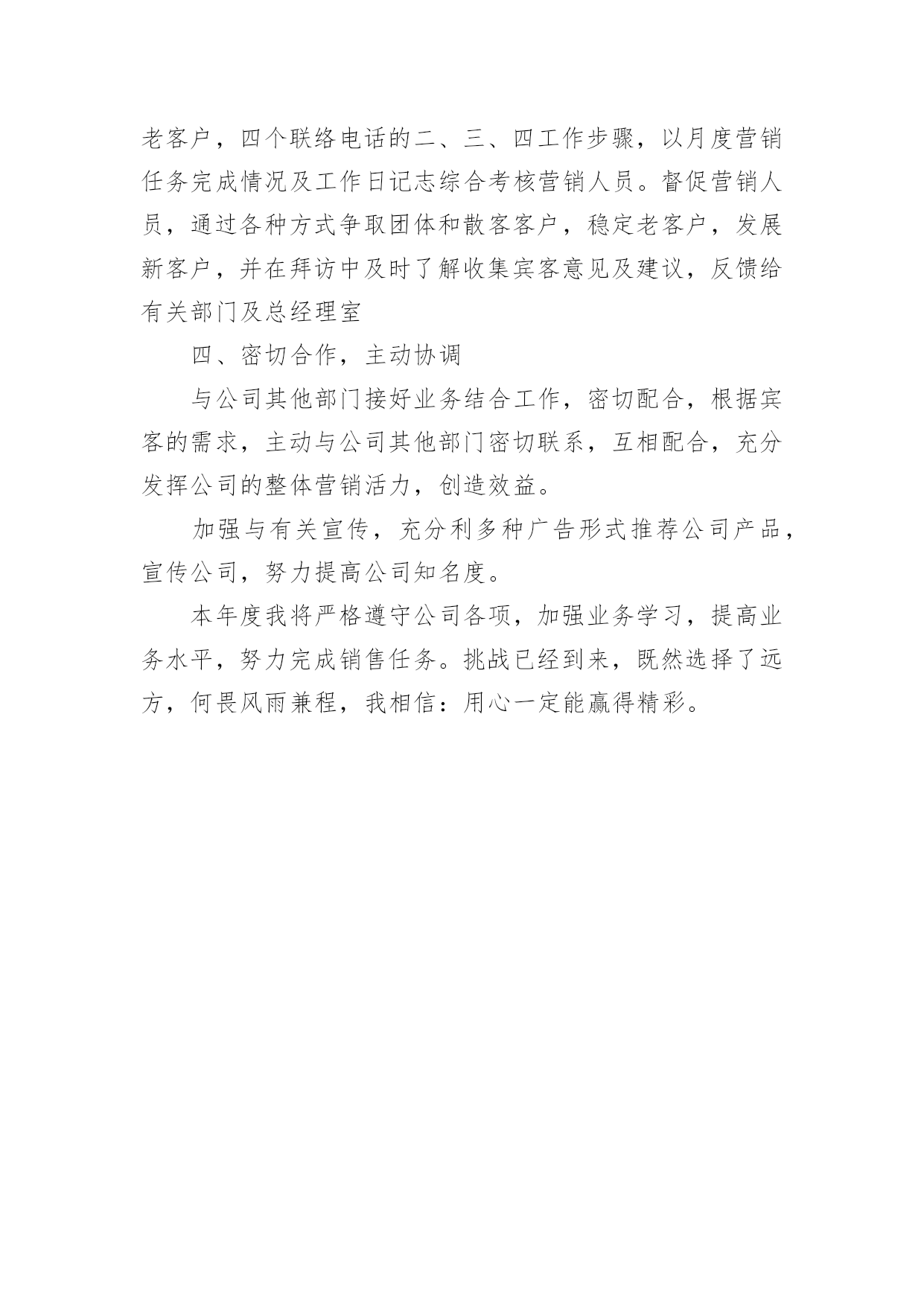 老客户，四个联络电话的二、三、四工作步骤，以月度营销任务完成情况及工作日记志综合考核营销人员。督促营销人员，通过各种方式争取团体和散客客户，稳定老客户，发展新客户，并在拜访中及时了解收集宾客意见及建议，反馈给有关部门及总经理室

四、密切合作，主动协调

与公司其他部门接好业务结合工作，密切配合，根据宾客的需求，主动与公司其他部门密切联系，互相配合，充分发挥公司的整体营销活力，创造效益。

加强与有关宣传，充分利多种广告形式推荐公司产品，宣传公司，努力提高公司知名度。

本年度我将严格遵守公司各项，加强业务学习，提高业务水平，努力完成销售任务。挑战已经到来，既然选择了远方，何畏风雨兼程，我相信：用心一定能赢得精彩。